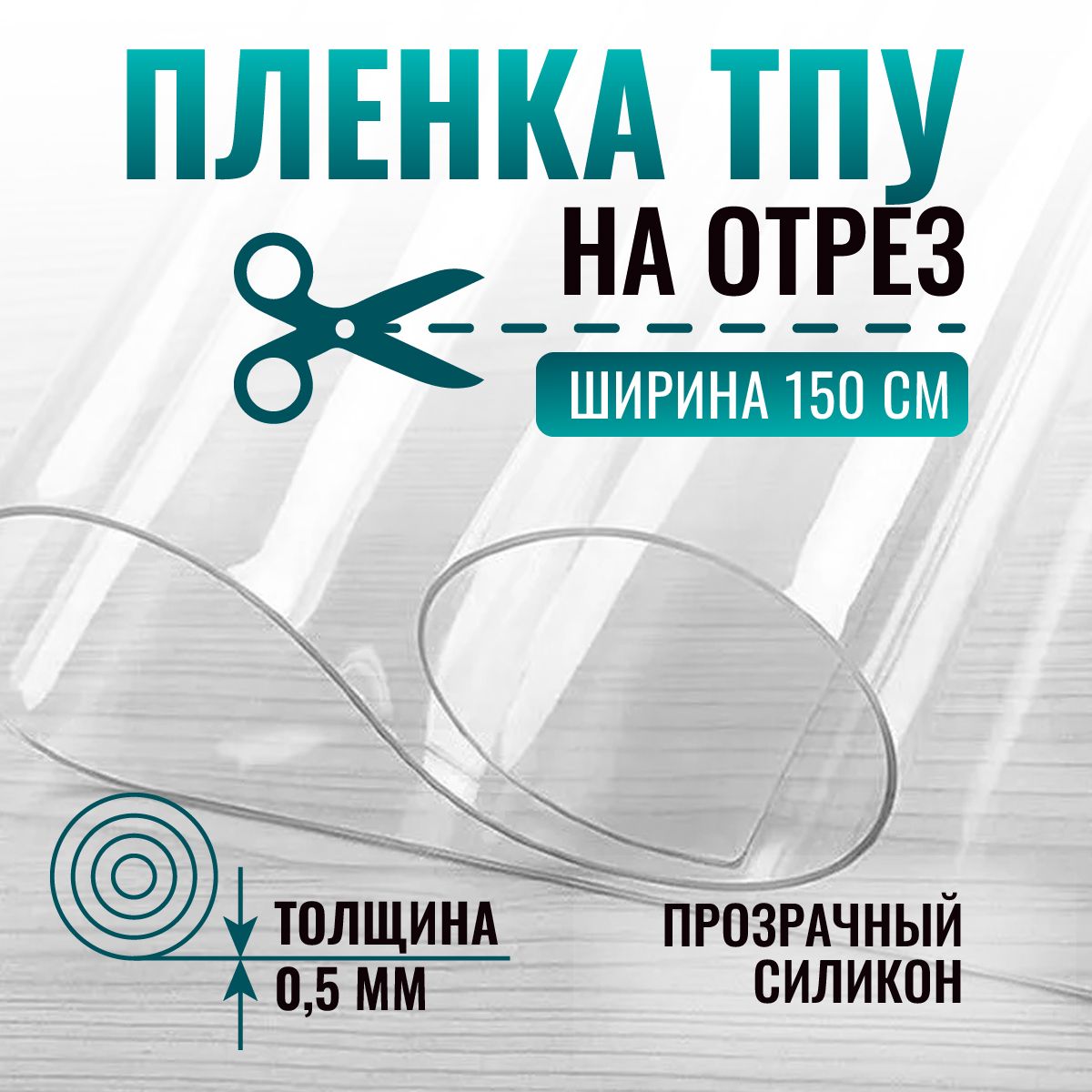 ПЛЕНКА ТПУ
НА ОТРЕЗ

ШИРИНА 150 СМ

ТОЛЩИНА
0,5 ММ

ПРОЗРАЧНЫЙ
СИЛИКОН